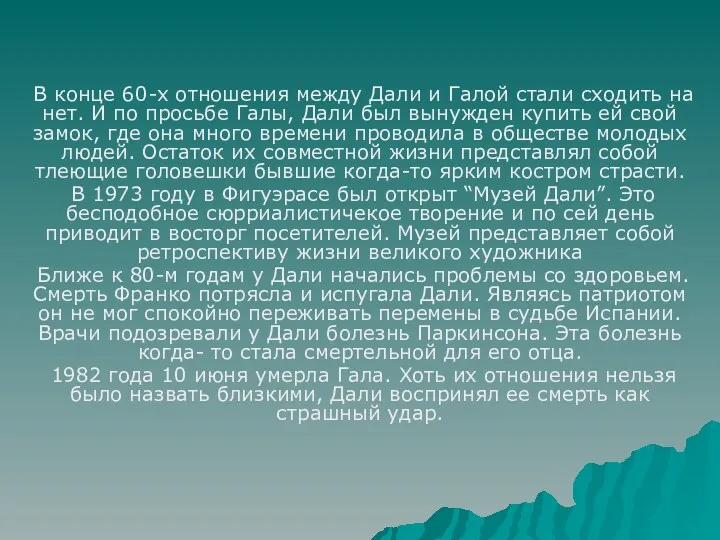 В конце 60-х отношения между Дали и Галой стали сходить на нет. И по просьбе Галы, Дали был вынужден купить ей свой замок, где она много времени проводила в обществе молодых людей. Остаток их совместной жизни представлял собой тлеющие головешки бывшие когда-то ярким костром страсти.

В 1973 году в Фигуэрасе был открыт “Музей Дали”. Это бесподобное сюрриалистичекое творение и по сей день приводит в восторг посетителей. Музей представляет собой ретроспективу жизни великого художника

Ближе к 80-м годам у Дали начались проблемы со здоровьем. Смерть Франко потрясла и испугала Дали. Являясь патриотом он не мог спокойно переживать перемены в судьбе Испании. Врачи подозревали у Дали болезнь Паркинсона. Эта болезнь когда- то стала смертельной для его отца.

1982 года 10 июня умерла Гала. Хоть их отношения нельзя было назвать близкими, Дали воспринял ее смерть как страшный удар.